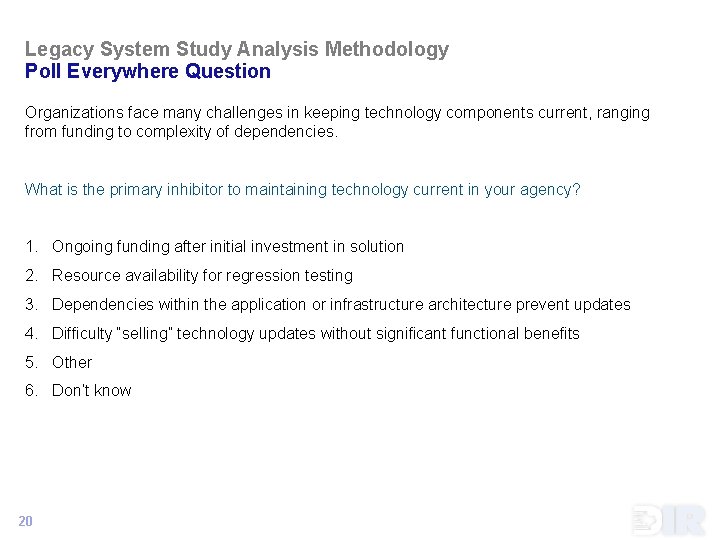 Legacy System Study Analysis Methodology
Poll Everywhere Question

Organizations face many challenges in keeping technology components current, ranging from funding to complexity of dependencies.

What is the primary inhibitor to maintaining technology current in your agency?

1. Ongoing funding after initial investment in solution
2. Resource availability for regression testing
3. Dependencies within the application or infrastructure architecture prevent updates
4. Difficulty "selling" technology updates without significant functional benefits
5. Other
6. Don't know

20

DIR